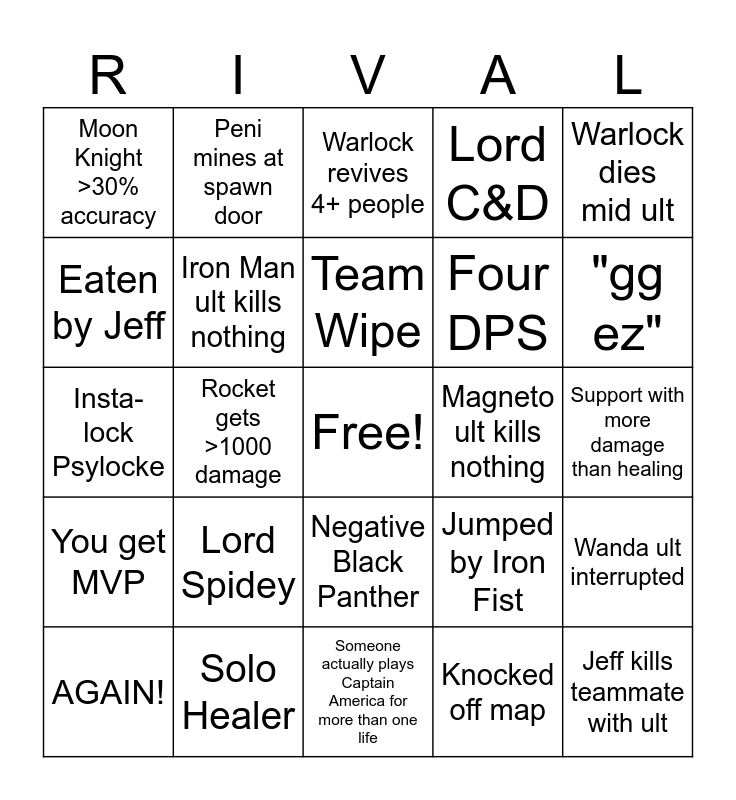 | R | I | V | A | L |
|---|---|---|---|---|
| Moon Knight >30% accuracy | Peni mines at spawn door | Warlock revives 4+ people | Lord C&D | Warlock dies mid ult |
| Eaten by Jeff | Iron Man ult kills nothing | Team Wipe | Four DPS | "gg ez" |
| Insta-lock Psylocke | Rocket gets >1000 damage | Free! | Magneto ult kills nothing | Support with more damage than healing |
| You get MVP | Lord Spidey | Negative Black Panther | Jumped by Iron Fist | Wanda ult interrupted |
| AGAIN! | Solo Healer | Someone actually plays Captain America for more than one life | Knocked off map | Jeff kills teammate with ult |